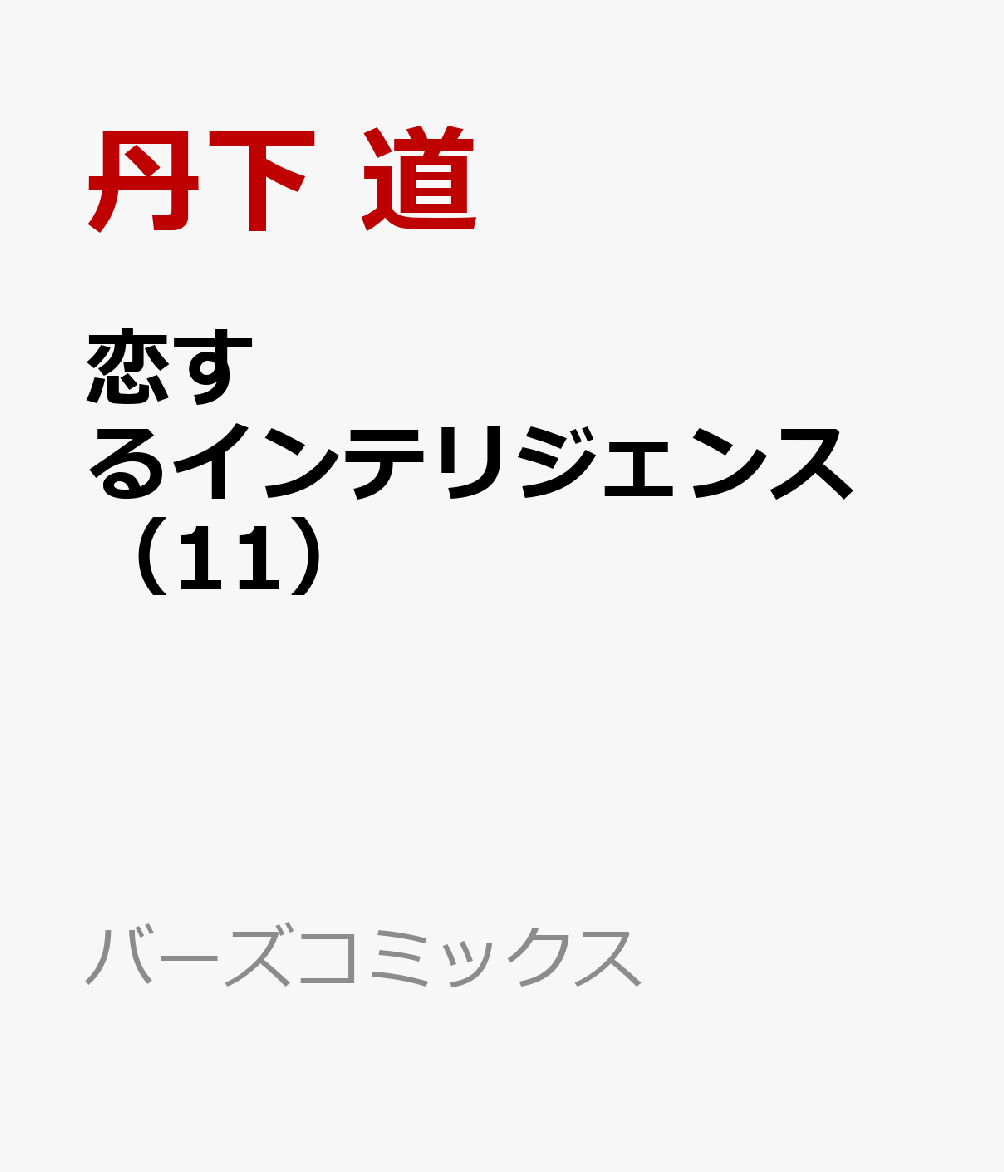 丹下 道

恋するインテリジェンス（11）

バーズコミックス